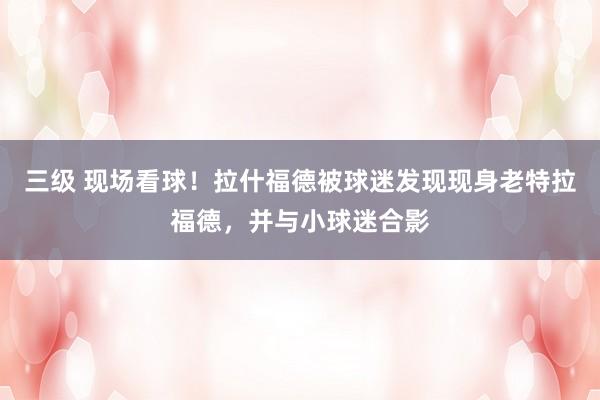 三级 现场看球！拉什福德被球迷发现现身老特拉福德，并与小球迷合影